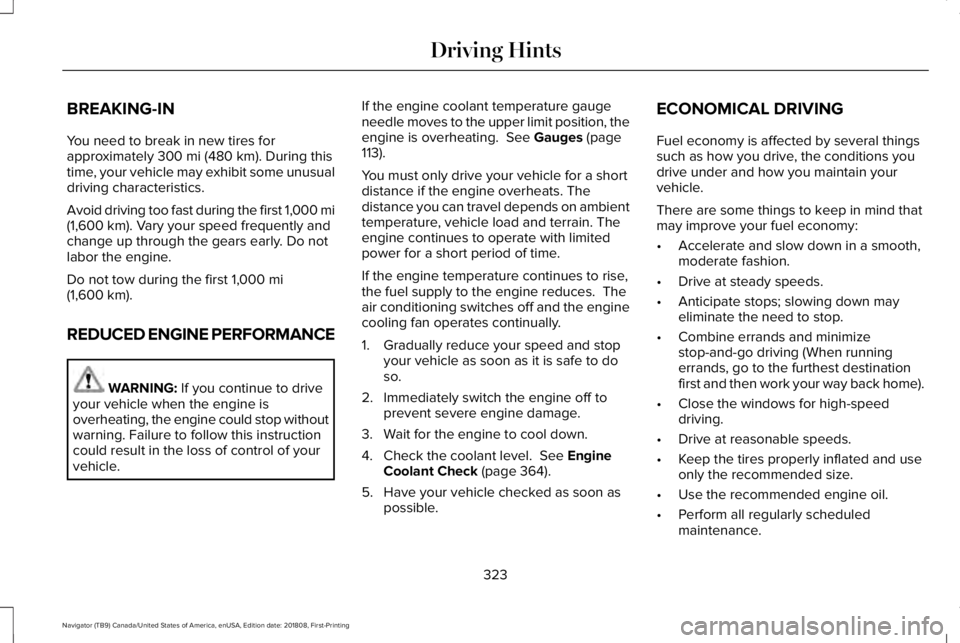 Driving Hints

BREAKING-IN

You need to break in new tires for approximately 300 mi (480 km). During this time, your vehicle may exhibit some unusual driving characteristics.

Avoid driving too fast during the first 1,000 mi (1,600 km). Vary your speed frequently and change up through the gears early. Do not labor the engine.

Do not tow during the first 1,000 mi (1,600 km).

REDUCED ENGINE PERFORMANCE

WARNING: If you continue to drive your vehicle when the engine is overheating, the engine could stop without warning. Failure to follow this instruction could result in the loss of control of your vehicle.

If the engine coolant temperature gauge needle moves to the upper limit position, the engine is overheating. See Gauges (page 113).

You must only drive your vehicle for a short distance if the engine overheats. The distance you can travel depends on ambient temperature, vehicle load and terrain. The engine continues to operate with limited power for a short period of time.

If the engine temperature continues to rise, the fuel supply to the engine reduces. The air conditioning switches off and the engine cooling fan operates continually.

1. Gradually reduce your speed and stop your vehicle as soon as it is safe to do so.
2. Immediately switch the engine off to prevent severe engine damage.
3. Wait for the engine to cool down.
4. Check the coolant level. See Engine Coolant Check (page 364).
5. Have your vehicle checked as soon as possible.

ECONOMICAL DRIVING

Fuel economy is affected by several things such as how you drive, the conditions you drive under and how you maintain your vehicle.

There are some things to keep in mind that may improve your fuel economy:

• Accelerate and slow down in a smooth, moderate fashion.
• Drive at steady speeds.
• Anticipate stops; slowing down may eliminate the need to stop.
• Combine errands and minimize stop-and-go driving (When running errands, go to the furthest destination first and then work your way back home).
• Close the windows for high-speed driving.
• Drive at reasonable speeds.
• Keep the tires properly inflated and use only the recommended size.
• Use the recommended engine oil.
• Perform all regularly scheduled maintenance.

323

Navigator (TB9) Canada/United States of America, enUSA, Edition date: 201808, First-Printing

carmanualsonline.info